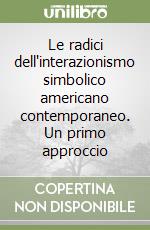 unilibro

Le radici dell'interazionismo simbolico americano contemporaneo. Un primo approccio

COPERTINA NON DISPONIBILE